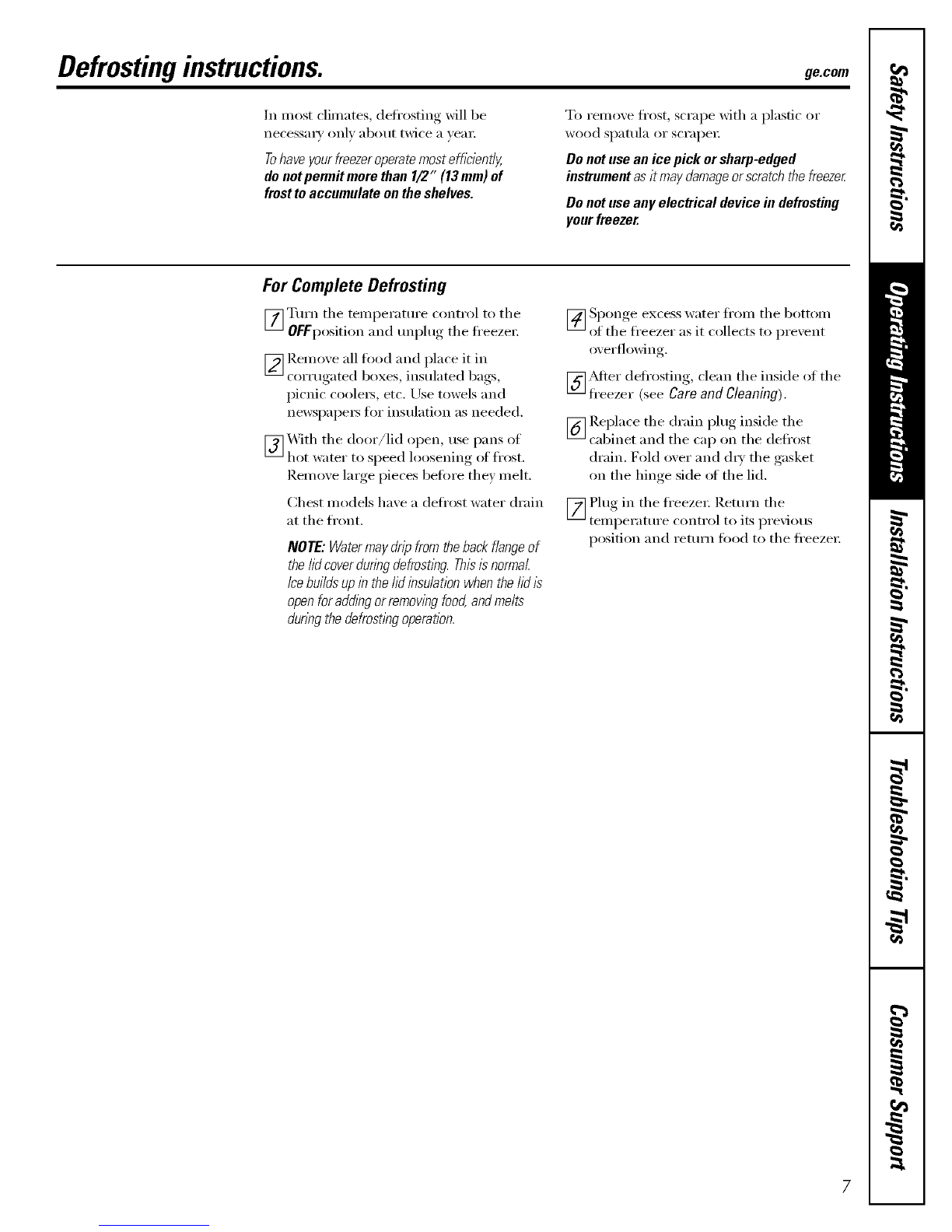 Defrosting instructions.

ge.com

In most climates, defrosting will be necessary only about twice a year.

To have your freezer operate most efficiently, do not permit more than 1/2" (13 mm) of frost to accumulate on the shelves.

To remove frost, scrape with a plastic or wood spatula or scraper.

Do not use an ice pick or sharp-edged instrument as it may damage or scratch the freezer.

Do not use any electrical device in defrosting your freezer.

For Complete Defrosting

1 Turn the temperature control to the OFF position and unplug the freezer.

2 Remove all food and place it in corrugated boxes, insulated bags, picnic coolers, etc. Use towels and newspapers for insulation as needed.

3 With the door/lid open, use pans of hot water to speed loosening of frost. Remove large pieces before they melt.

Chest models have a defrost water drain at the front.

NOTE: Water may drip from the back flange of the lid cover during defrosting. This is normal. Ice builds up in the lid insulation when the lid is open for adding or removing food, and melts during the defrosting operation.

4 Sponge excess water from the bottom of the freezer as it collects to prevent overflowing.

5 After defrosting, clean the inside of the freezer (see Care and Cleaning).

6 Replace the drain plug inside the cabinet and the cap on the defrost drain. Fold over and dry the gasket on the hinge side of the lid.

7 Plug in the freezer. Return the temperature control to its previous position and return food to the freezer.

Safety Instructions

Operating Instructions

Installation Instructions

Troubleshooting Tips

Consumer Support

7